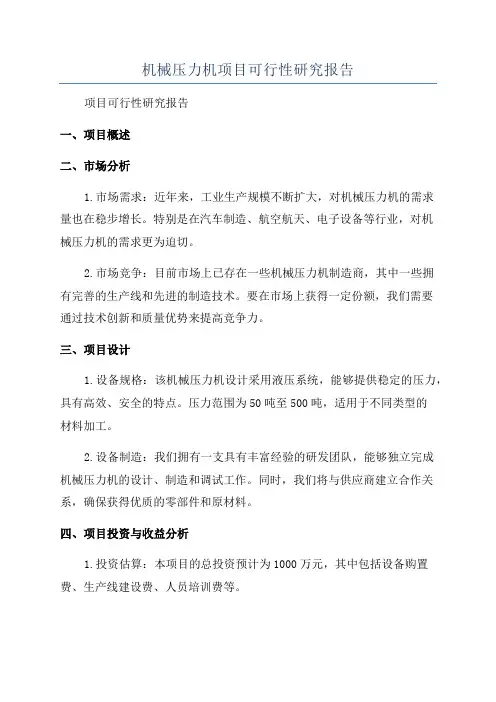 机械压力机项目可行性研究报告

项目可行性研究报告

一、项目概述

二、市场分析

1.市场需求：近年来，工业生产规模不断扩大，对机械压力机的需求量也在稳步增长。特别是在汽车制造、航空航天、电子设备等行业，对机械压力机的需求更为迫切。

2.市场竞争：目前市场上已存在一些机械压力机制造商，其中一些拥有完善的生产线和先进的制造技术。要在市场上获得一定份额，我们需要通过技术创新和质量优势来提高竞争力。

三、项目设计

1.设备规格：该机械压力机设计采用液压系统，能够提供稳定的压力，具有高效、安全的特点。压力范围为50吨至500吨，适用于不同类型的材料加工。

2.设备制造：我们拥有一支具有丰富经验的研发团队，能够独立完成机械压力机的设计、制造和调试工作。同时，我们将与供应商建立合作关系，确保获得优质的零部件和原材料。

四、项目投资与收益分析

1.投资估算：本项目的总投资预计为1000万元，其中包括设备购置费、生产线建设费、人员培训费等。